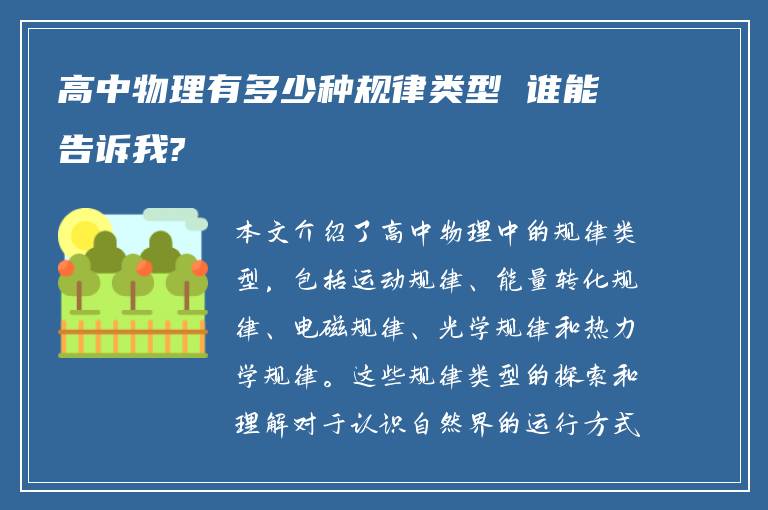 高中物理有多少种规律类型 谁能告诉我?

本文介绍了高中物理中的规律类型，包括运动规律、能量转化规律、电磁规律、光学规律和热力学规律。这些规律类型的探索和理解对于认识自然界的运行方式